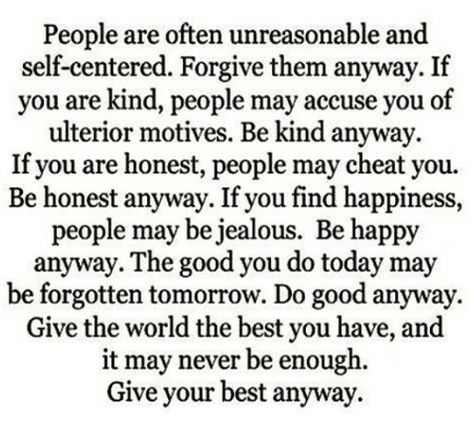 People are often unreasonable and self-centered. Forgive them anyway. If you are kind, people may accuse you of ulterior motives. Be kind anyway. If you are honest, people may cheat you. Be honest anyway. If you find happiness, people may be jealous. Be happy anyway. The good you do today may be forgotten tomorrow. Do good anyway. Give the world the best you have, and it may never be enough. Give your best anyway.